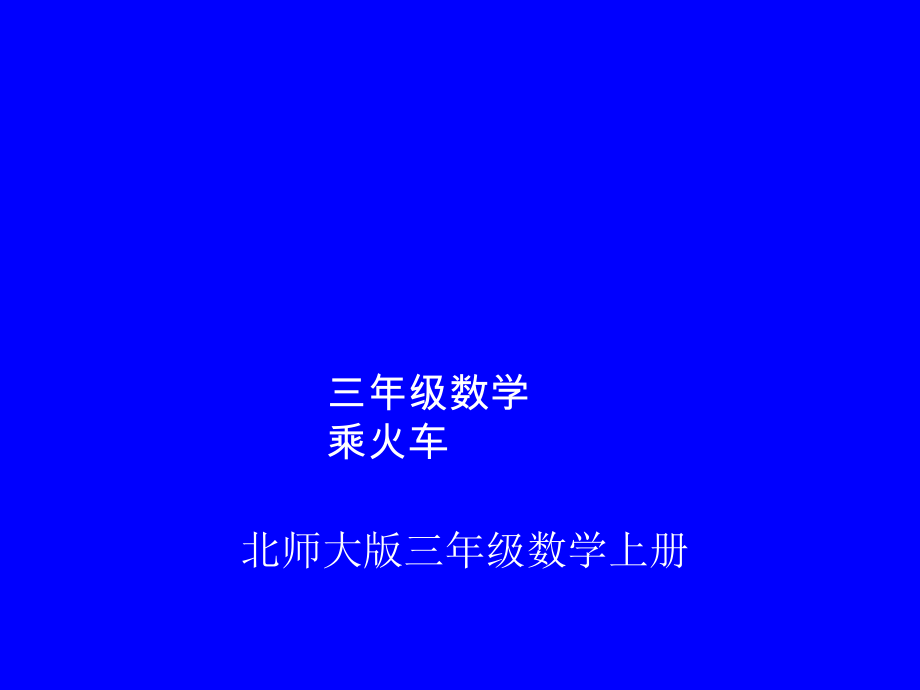 三年级数学
乘火车

北师大版三年级数学上册